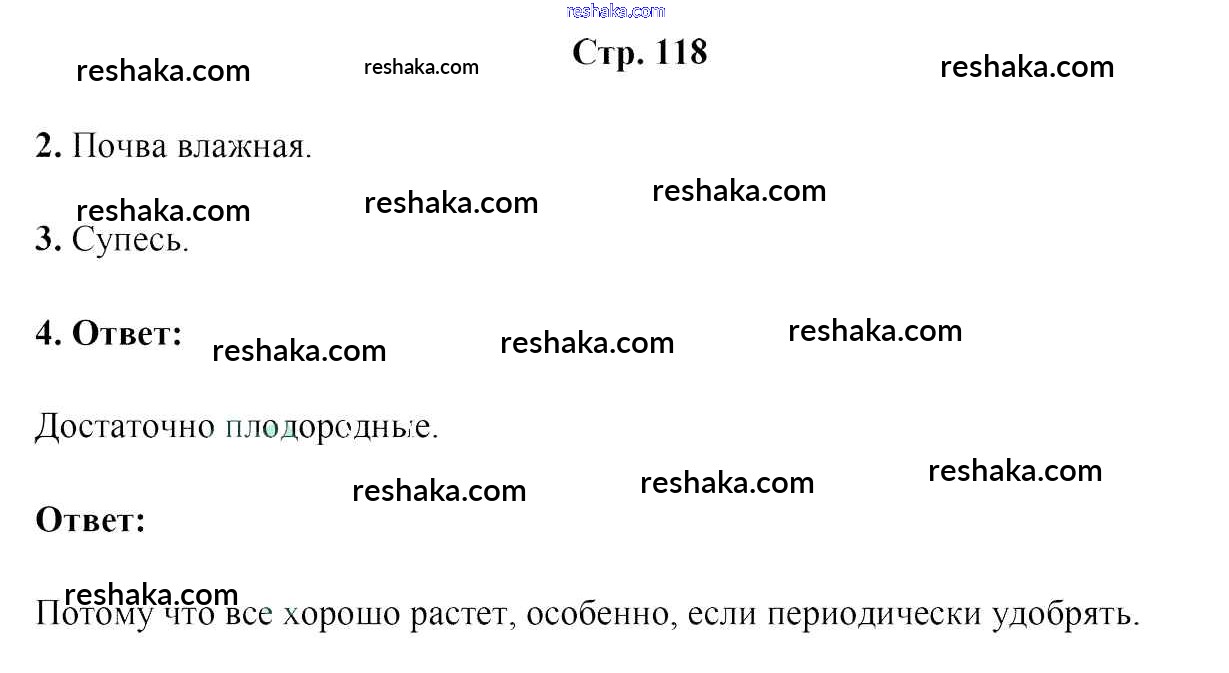 Стр. 118

2. Почва влажная.

3. Супесь.

4. Ответ:

Достаточно плодородные.

Ответ:

Потому что все хорошо растет, особенно, если периодически удобрять.

reshaka.com